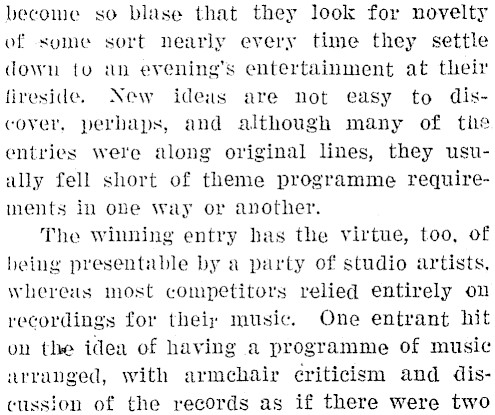 become so blase that they look for novelty of some sort nearly every time they settle down to an evening's entertainment at their fireside. New ideas are not easy to discover, perhaps, and although many of the entries were along original lines, they usually fell short of theme programme requirements in one way or another.

The winning entry has the virtue, too, of being presentable by a party of studio artists, whereas most competitors relied entirely on recordings for their music. One entrant hit on the idea of having a programme of music arranged, with armchair criticism and discussion of the records as if there were two